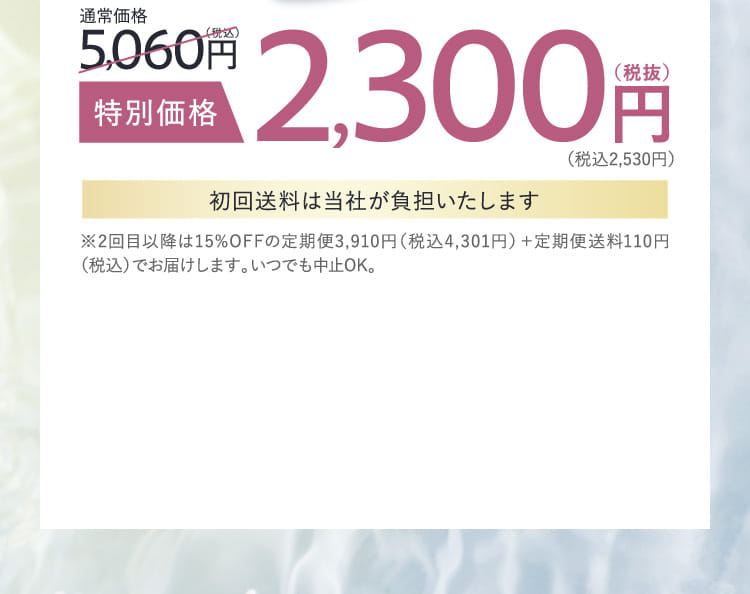 通常価格
5,060円（税込）

特別価格 2,300円（税抜）
（税込2,530円）

初回送料は当社が負担いたします

※2回目以降は15%OFFの定期便3,910円（税込4,301円）＋定期便送料110円（税込）でお届けします。いつでも中止OK。